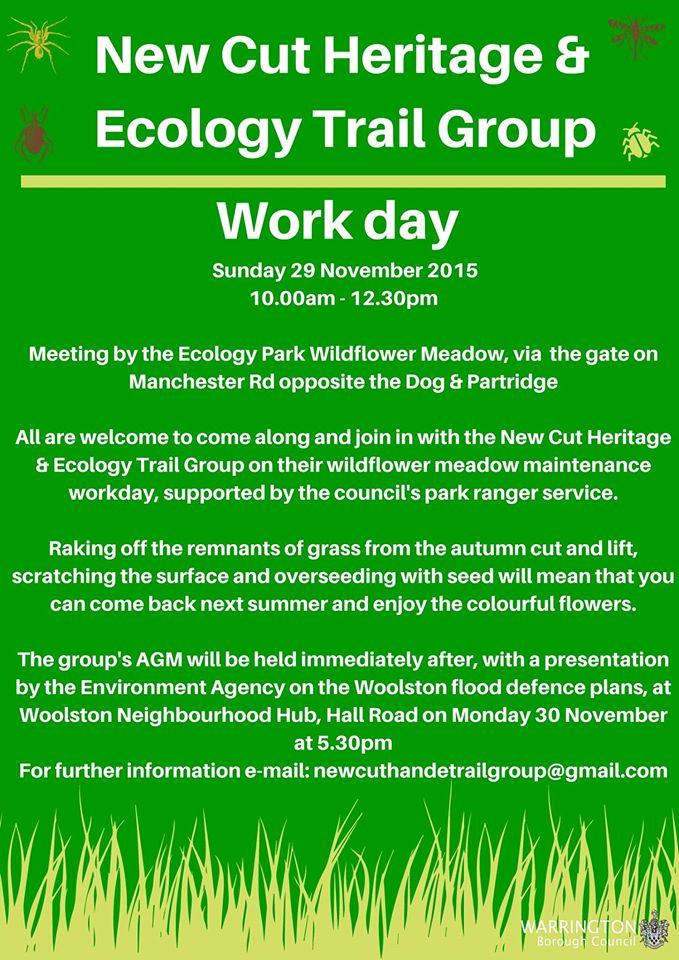 New Cut Heritage & Ecology Trail Group

Work day

Sunday 29 November 2015
10.00am - 12.30pm

Meeting by the Ecology Park Wildflower Meadow, via the gate on Manchester Rd opposite the Dog & Partridge

All are welcome to come along and join in with the New Cut Heritage & Ecology Trail Group on their wildflower meadow maintenance workday, supported by the council's park ranger service.

Raking off the remnants of grass from the autumn cut and lift, scratching the surface and overseeding with seed will mean that you can come back next summer and enjoy the colourful flowers.

The group's AGM will be held immediately after, with a presentation by the Environment Agency on the Woolston flood defence plans, at Woolston Neighbourhood Hub, Hall Road on Monday 30 November at 5.30pm
For further information e-mail: newcuthandetrailgroup@gmail.com

WARRINGTON
Borough Council